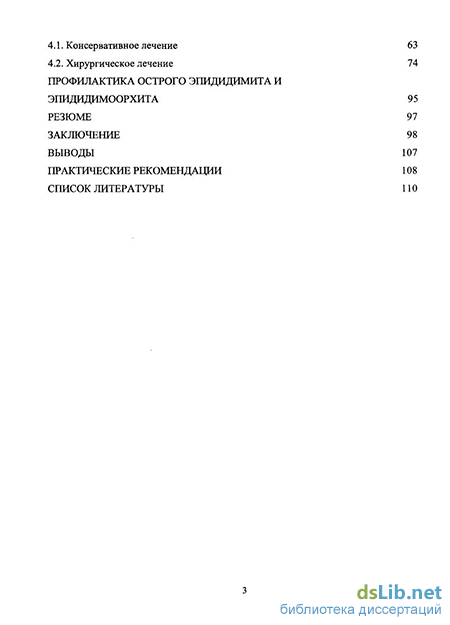 4.1. Консервативное лечение 63
4.2. Хирургическое лечение 74
ПРОФИЛАКТИКА ОСТРОГО ЭПИДИДИМИТА И ЭПИДИДИМООРХИТА 95
РЕЗЮМЕ 97
ЗАКЛЮЧЕНИЕ 98
ВЫВОДЫ 107
ПРАКТИЧЕСКИЕ РЕКОМЕНДАЦИИ 108
СПИСОК ЛИТЕРАТУРЫ 110

3

dsLib.net
библиотека диссертаций